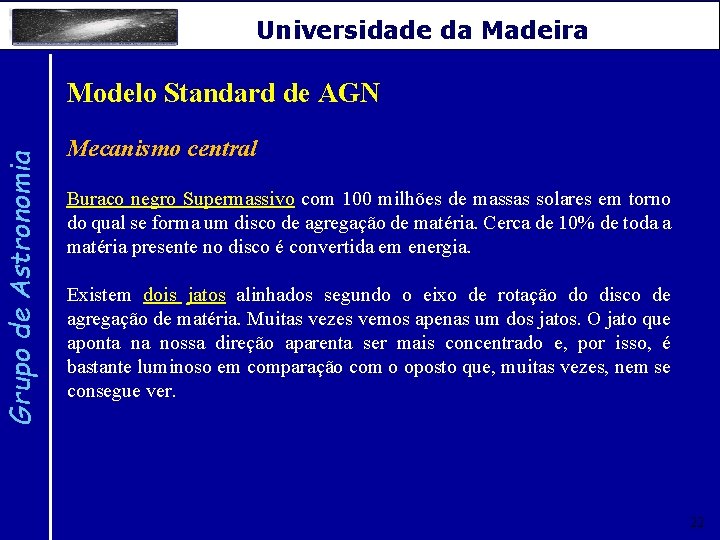 Universidade da Madeira

Grupo de Astronomia

Modelo Standard de AGN

Mecanismo central

Buraco negro Supermassivo com 100 milhões de massas solares em torno do qual se forma um disco de agregação de matéria. Cerca de 10% de toda a matéria presente no disco é convertida em energia.

Existem dois jatos alinhados segundo o eixo de rotação do disco de agregação de matéria. Muitas vezes vemos apenas um dos jatos. O jato que aponta na nossa direção aparenta ser mais concentrado e, por isso, é bastante luminoso em comparação com o oposto que, muitas vezes, nem se consegue ver.

33